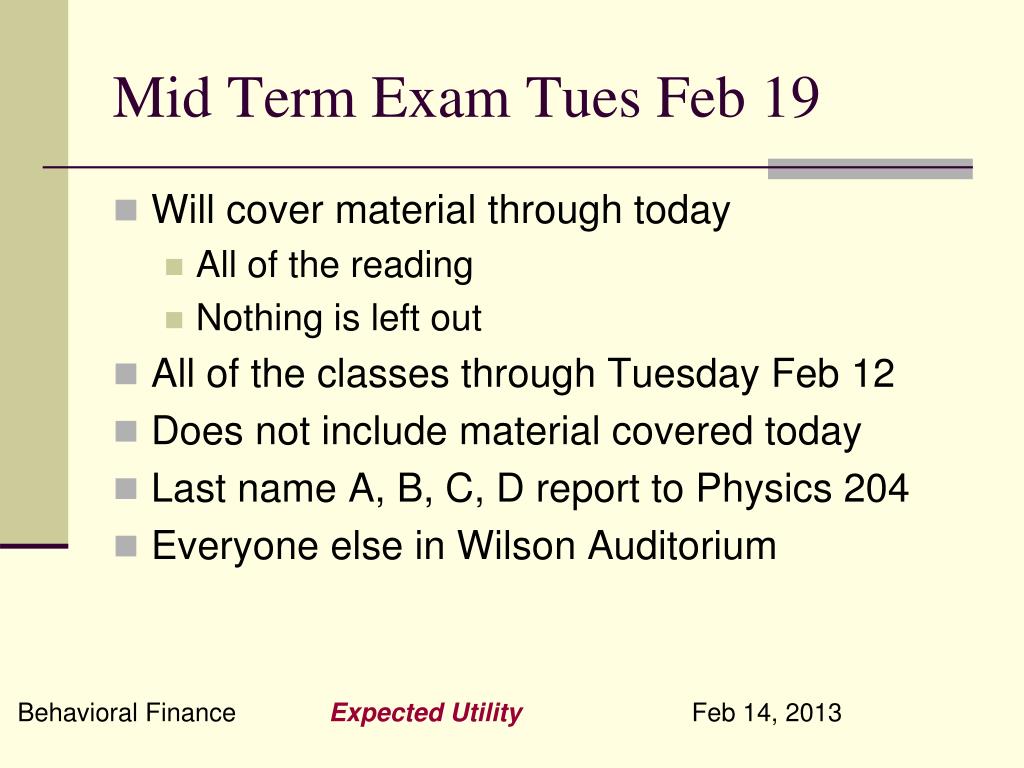 Mid Term Exam Tues Feb 19

Will cover material through today
All of the reading
Nothing is left out
All of the classes through Tuesday Feb 12
Does not include material covered today
Last name A, B, C, D report to Physics 204
Everyone else in Wilson Auditorium

Behavioral Finance
Expected Utility
Feb 14, 2013